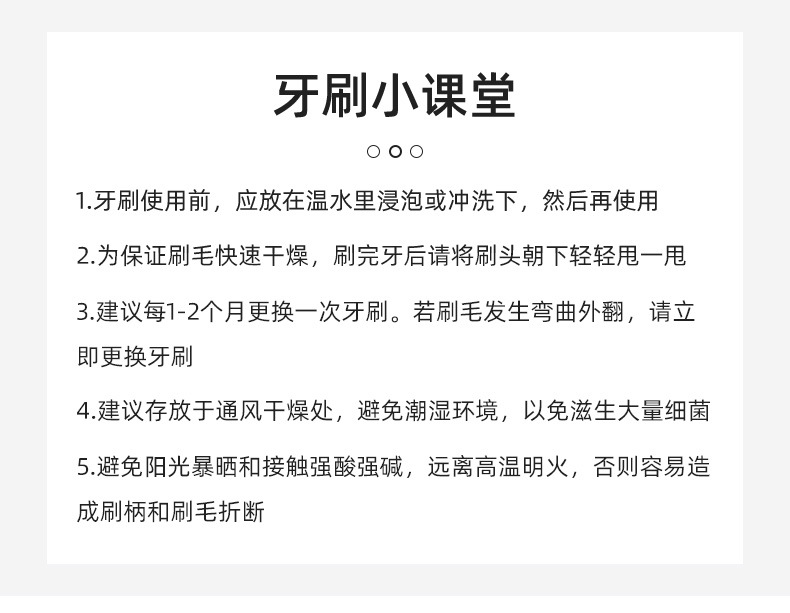 牙刷小课堂

1.牙刷使用前，应放在温水里浸泡或冲洗下，然后再使用

2.为保证刷毛快速干燥，刷完牙后请将刷头朝下轻轻甩一甩

3.建议每1-2个月更换一次牙刷。若刷毛发生弯曲外翻，请立即更换牙刷

4.建议存放于通风干燥处，避免潮湿环境，以免滋生大量细菌

5.避免阳光暴晒和接触强酸强碱，远离高温明火，否则容易造成刷柄和刷毛折断